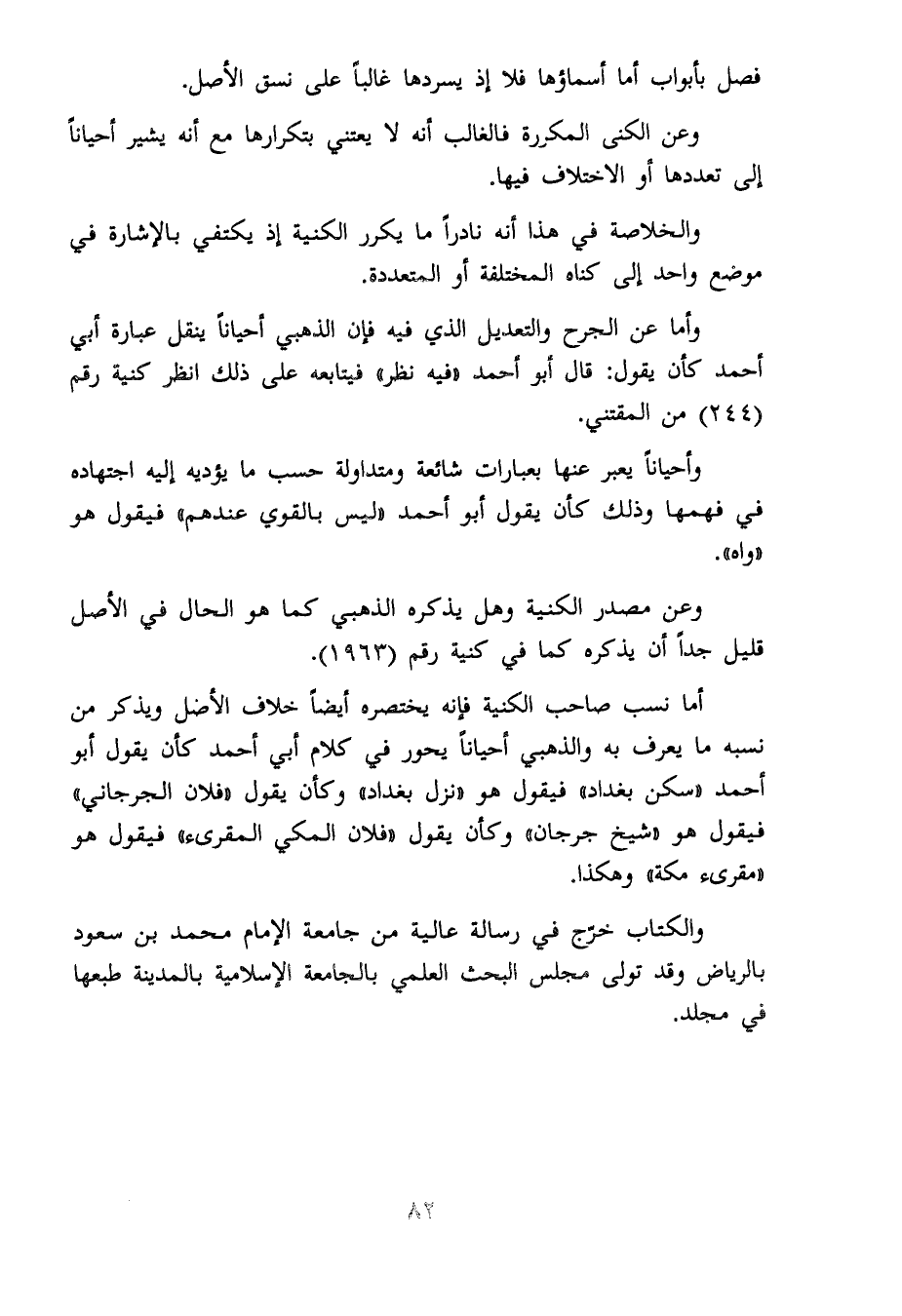 فصل بأبواب أما أسماؤها فلا إذ يسردها غالباً على نسق الأصل.

وعن الكنى المكررة فالغالب أنه لا يعتني بتكرارها مع أنه يشير أحياناً إلى تعددها أو الاختلاف فيها.

والخلاصة في هذا أنه نادراً ما يكرر الكنية إذ يكتفي بالإشارة في موضع واحد إلى كناه المختلفة أو المتعددة.

وأما عن الجرح والتعديل الذي فيه فإن الذهبي أحياناً ينقل عبارة أبي أحمد كأن يقول: قال أبو أحمد «فيه نظر» فيتابعه على ذلك انظر كنية رقم (٢٤٤) من المقتني.

وأحياناً يعبر عنها بعبارات شائعة ومتداولة حسب ما يؤديه إليه اجتهاده في فهمها وذلك كأن يقول أبو أحمد «ليس بالقوي عندهم» فيقول هو «واه».

وعن مصدر الكنية وهل يذكره الذهبي كما هو الحال في الأصل قليل جداً أن يذكره كما في كنية رقم (١٩٦٣).

أما نسب صاحب الكنية فإنه يختصره أيضاً خلاف الأصل ويذكر من نسبه ما يعرف به والذهبي أحياناً يحور في كلام أبي أحمد كأن يقول أبو أحمد «سكن بغداد» فيقول هو «نزل بغداد» وكأن يقول «فلان الجرجاني» فيقول هو «شيخ جرجان» وكأن يقول «فلان المكي المقرىء» فيقول هو «مقرىء مكة» وهكذا.

والكتاب خرّج في رسالة عالية من جامعة الإمام محمد بن سعود بالرياض وقد تولى مجلس البحث العلمي بالجامعة الإسلامية بالمدينة طبعها في مجلد.

٨٢